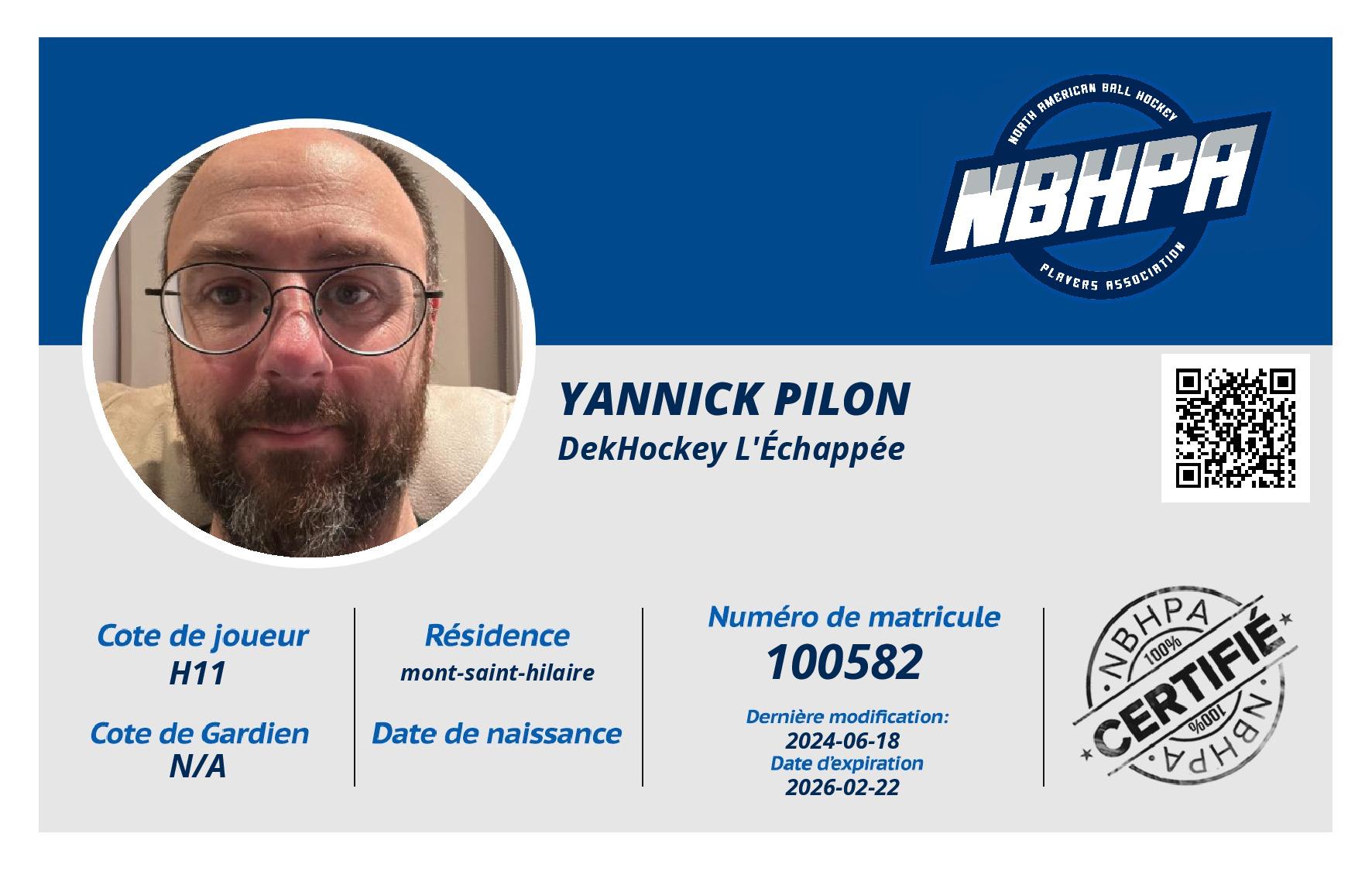 NORTH AMERICAN BALL HOCKEY
NBHPA
PLAYERS ASSOCIATION

YANNICK PILON
DekHockey L'Échappée

Cote de joueur
H11

Cote de Gardien
N/A

Résidence
mont-saint-hilaire

Date de naissance

Numéro de matricule
100582

Dernière modification:
2024-06-18
Date d'expiration
2026-02-22

NBHPA
100%
CERTIFIÉ
100%
NBHPA